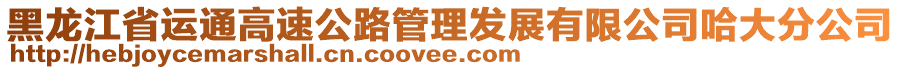 黑龙江省运通高速公路管理发展有限公司哈大分公司
http://hebjoycemarshall.cn.coovee.com